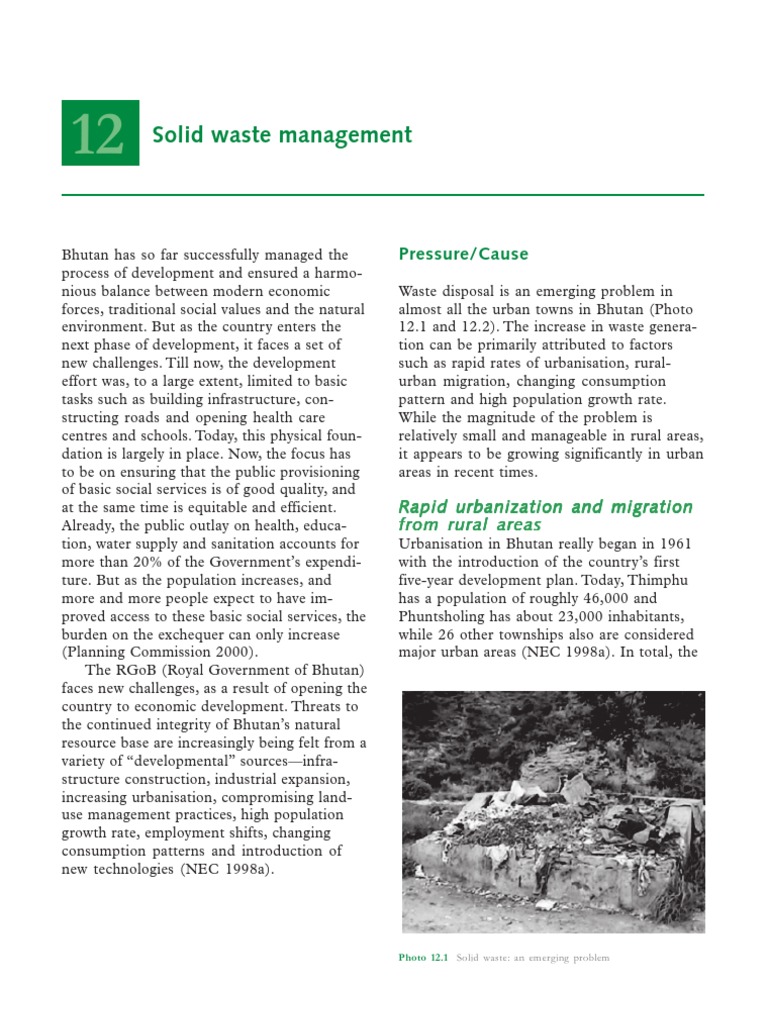 12

Solid waste management

Bhutan has so far successfully managed the process of development and ensured a harmonious balance between modern economic forces, traditional social values and the natural environment. But as the country enters the next phase of development, it faces a set of new challenges. Till now, the development effort was, to a large extent, limited to basic tasks such as building infrastructure, constructing roads and opening health care centres and schools. Today, this physical foundation is largely in place. Now, the focus has to be on ensuring that the public provisioning of basic social services is of good quality, and at the same time is equitable and efficient. Already, the public outlay on health, education, water supply and sanitation accounts for more than 20% of the Government's expenditure. But as the population increases, and more and more people expect to have improved access to these basic social services, the burden on the exchequer can only increase (Planning Commission 2000).

The RGoB (Royal Government of Bhutan) faces new challenges, as a result of opening the country to economic development. Threats to the continued integrity of Bhutan's natural resource base are increasingly being felt from a variety of "developmental" sources—infrastructure construction, industrial expansion, increasing urbanisation, compromising land-use management practices, high population growth rate, employment shifts, changing consumption patterns and introduction of new technologies (NEC 1998a).

Pressure/Cause

Waste disposal is an emerging problem in almost all the urban towns in Bhutan (Photo 12.1 and 12.2). The increase in waste generation can be primarily attributed to factors such as rapid rates of urbanisation, rural-urban migration, changing consumption pattern and high population growth rate. While the magnitude of the problem is relatively small and manageable in rural areas, it appears to be growing significantly in urban areas in recent times.

Rapid urbanization and migration from rural areas

Urbanisation in Bhutan really began in 1961 with the introduction of the country's first five-year development plan. Today, Thimphu has a population of roughly 46,000 and Phuntsholing has about 23,000 inhabitants, while 26 other townships also are considered major urban areas (NEC 1998a). In total, the

Photo 12.1 Solid waste: an emerging problem